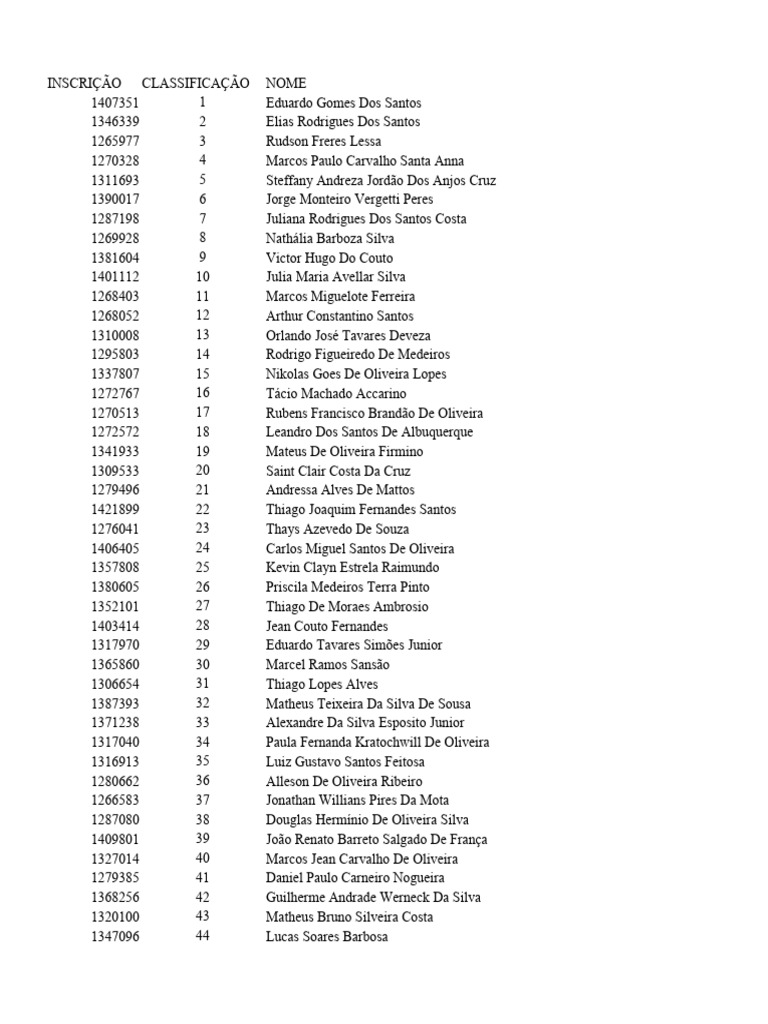 | INSCRIÇÃO | CLASSIFICAÇÃO | NOME |
|---|---|---|
| 1407351 | 1 | Eduardo Gomes Dos Santos |
| 1346339 | 2 | Elias Rodrigues Dos Santos |
| 1265977 | 3 | Rudson Freres Lessa |
| 1270328 | 4 | Marcos Paulo Carvalho Santa Anna |
| 1311693 | 5 | Steffany Andreza Jordão Dos Anjos Cruz |
| 1390017 | 6 | Jorge Monteiro Vergetti Peres |
| 1287198 | 7 | Juliana Rodrigues Dos Santos Costa |
| 1269928 | 8 | Nathália Barboza Silva |
| 1381604 | 9 | Victor Hugo Do Couto |
| 1401112 | 10 | Julia Maria Avellar Silva |
| 1268403 | 11 | Marcos Miguelote Ferreira |
| 1268052 | 12 | Arthur Constantino Santos |
| 1310008 | 13 | Orlando José Tavares Deveza |
| 1295803 | 14 | Rodrigo Figueiredo De Medeiros |
| 1337807 | 15 | Nikolas Goes De Oliveira Lopes |
| 1272767 | 16 | Tácio Machado Accarino |
| 1270513 | 17 | Rubens Francisco Brandão De Oliveira |
| 1272572 | 18 | Leandro Dos Santos De Albuquerque |
| 1341933 | 19 | Mateus De Oliveira Firmino |
| 1309533 | 20 | Saint Clair Costa Da Cruz |
| 1279496 | 21 | Andressa Alves De Mattos |
| 1421899 | 22 | Thiago Joaquim Fernandes Santos |
| 1276041 | 23 | Thays Azevedo De Souza |
| 1406405 | 24 | Carlos Miguel Santos De Oliveira |
| 1357808 | 25 | Kevin Clayn Estrela Raimundo |
| 1380605 | 26 | Priscila Medeiros Terra Pinto |
| 1352101 | 27 | Thiago De Moraes Ambrosio |
| 1403414 | 28 | Jean Couto Fernandes |
| 1317970 | 29 | Eduardo Tavares Simões Junior |
| 1365860 | 30 | Marcel Ramos Sansão |
| 1306654 | 31 | Thiago Lopes Alves |
| 1387393 | 32 | Matheus Teixeira Da Silva De Sousa |
| 1371238 | 33 | Alexandre Da Silva Esposito Junior |
| 1317040 | 34 | Paula Fernanda Kratochwill De Oliveira |
| 1316913 | 35 | Luiz Gustavo Santos Feitosa |
| 1280662 | 36 | Alleson De Oliveira Ribeiro |
| 1266583 | 37 | Jonathan Willians Pires Da Mota |
| 1287080 | 38 | Douglas Hermínio De Oliveira Silva |
| 1409801 | 39 | João Renato Barreto Salgado De França |
| 1327014 | 40 | Marcos Jean Carvalho De Oliveira |
| 1279385 | 41 | Daniel Paulo Carneiro Nogueira |
| 1368256 | 42 | Guilherme Andrade Werneck Da Silva |
| 1320100 | 43 | Matheus Bruno Silveira Costa |
| 1347096 | 44 | Lucas Soares Barbosa |